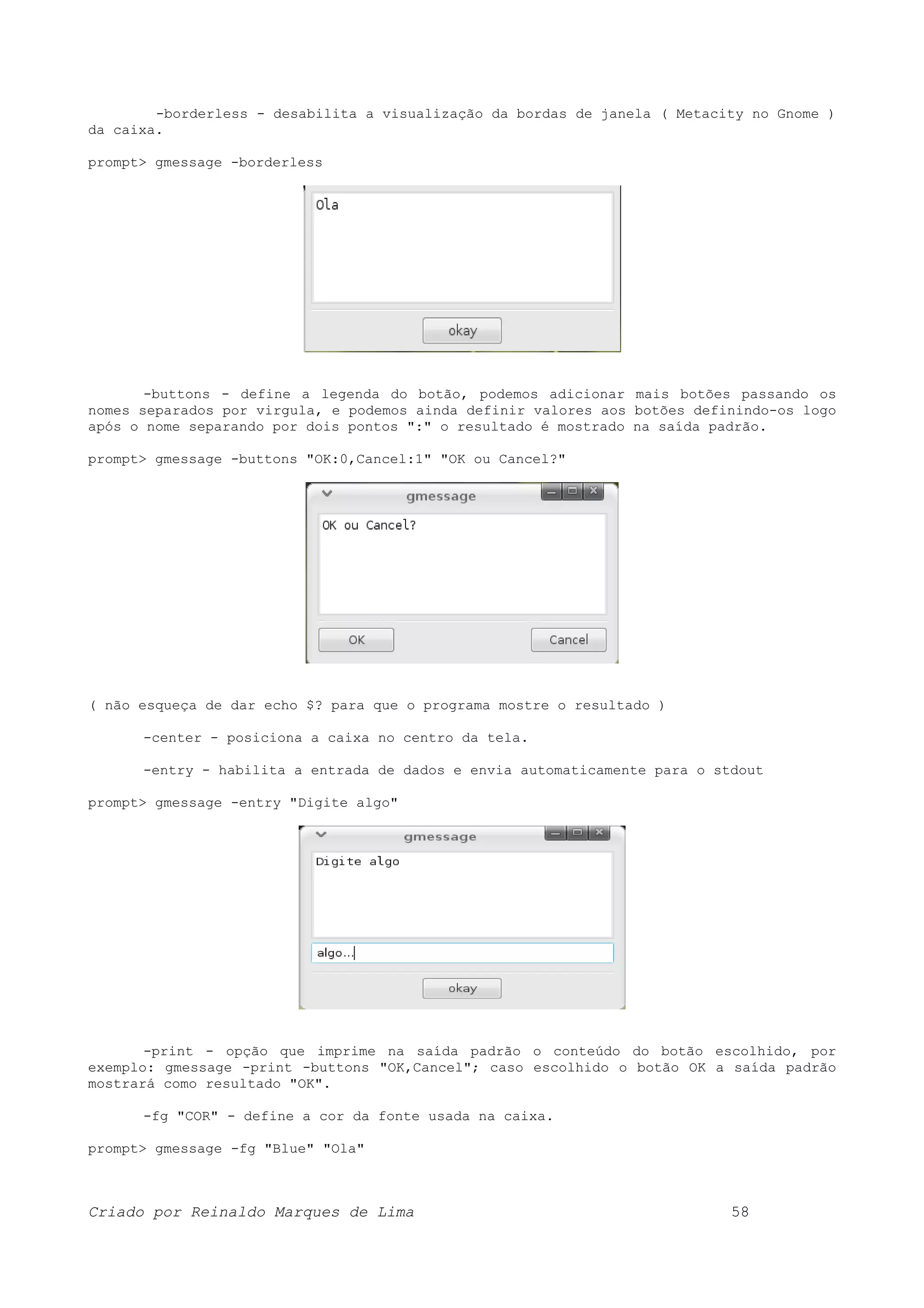 -borderless - desabilita a visualização da bordas de janela ( Metacity no Gnome ) da caixa.

prompt> gmessage -borderless

Ola

okay

-buttons - define a legenda do botão, podemos adicionar mais botões passando os nomes separados por virgula, e podemos ainda definir valores aos botões definindo-os logo após o nome separando por dois pontos ":" o resultado é mostrado na saída padrão.

prompt> gmessage -buttons "OK:0,Cancel:1" "OK ou Cancel?"

gmessage

OK ou Cancel?

OK

Cancel

( não esqueça de dar echo $? para que o programa mostre o resultado )

-center - posiciona a caixa no centro da tela.

-entry - habilita a entrada de dados e envia automaticamente para o stdout

prompt> gmessage -entry "Digite algo"

gmessage

Digite algo

algo...

okay

-print - opção que imprime na saída padrão o conteúdo do botão escolhido, por exemplo: gmessage -print -buttons "OK,Cancel"; caso escolhido o botão OK a saída padrão mostrará como resultado "OK".

-fg "COR" - define a cor da fonte usada na caixa.

prompt> gmessage -fg "Blue" "Ola"

Criado por Reinaldo Marques de Lima 58